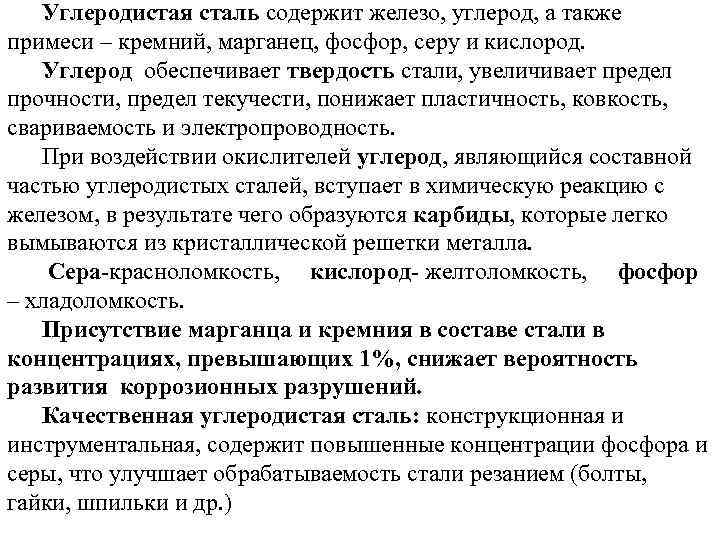 Углеродистая сталь содержит железо, углерод, а также примеси – кремний, марганец, фосфор, серу и кислород.

Углерод обеспечивает твердость стали, увеличивает предел прочности, предел текучести, понижает пластичность, ковкость, свариваемость и электропроводность.

При воздействии окислителей углерод, являющийся составной частью углеродистых сталей, вступает в химическую реакцию с железом, в результате чего образуются карбиды, которые легко вымываются из кристаллической решетки металла.

Сера-красноломкость, кислород- желтоломкость, фосфор – хладоломкость.

Присутствие марганца и кремния в составе стали в концентрациях, превышающих 1%, снижает вероятность развития коррозионных разрушений.

Качественная углеродистая сталь: конструкционная и инструментальная, содержит повышенные концентрации фосфора и серы, что улучшает обрабатываемость стали резанием (болты, гайки, шпильки и др.)